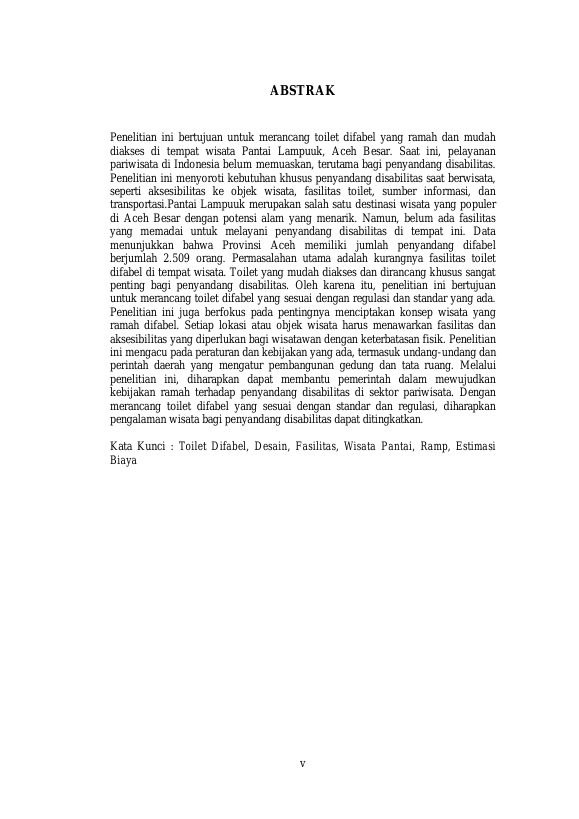 ABSTRAK

Penelitian ini bertujuan untuk merancang toilet difabel yang ramah dan mudah diakses di tempat wisata Pantai Lampuuk, Aceh Besar. Saat ini, pelayanan pariwisata di Indonesia belum memuaskan, terutama bagi penyandang disabilitas. Penelitian ini menyoroti kebutuhan khusus penyandang disabilitas saat berwisata, seperti aksesibilitas ke objek wisata, fasilitas toilet, sumber informasi, dan transportasi.Pantai Lampuuk merupakan salah satu destinasi wisata yang populer di Aceh Besar dengan potensi alam yang menarik. Namun, belum ada fasilitas yang memadai untuk melayani penyandang disabilitas di tempat ini. Data menunjukkan bahwa Provinsi Aceh memiliki jumlah penyandang difabel berjumlah 2.509 orang. Permasalahan utama adalah kurangnya fasilitas toilet difabel di tempat wisata. Toilet yang mudah diakses dan dirancang khusus sangat penting bagi penyandang disabilitas. Oleh karena itu, penelitian ini bertujuan untuk merancang toilet difabel yang sesuai dengan regulasi dan standar yang ada. Penelitian ini juga berfokus pada pentingnya menciptakan konsep wisata yang ramah difabel. Setiap lokasi atau objek wisata harus menawarkan fasilitas dan aksesibilitas yang diperlukan bagi wisatawan dengan keterbatasan fisik. Penelitian ini mengacu pada peraturan dan kebijakan yang ada, termasuk undang-undang dan perintah daerah yang mengatur pembangunan gedung dan tata ruang. Melalui penelitian ini, diharapkan dapat membantu pemerintah dalam mewujudkan kebijakan ramah terhadap penyandang disabilitas di sektor pariwisata. Dengan merancang toilet difabel yang sesuai dengan standar dan regulasi, diharapkan pengalaman wisata bagi penyandang disabilitas dapat ditingkatkan.

Kata Kunci : Toilet Difabel, Desain, Fasilitas, Wisata Pantai, Ramp, Estimasi Biaya

v